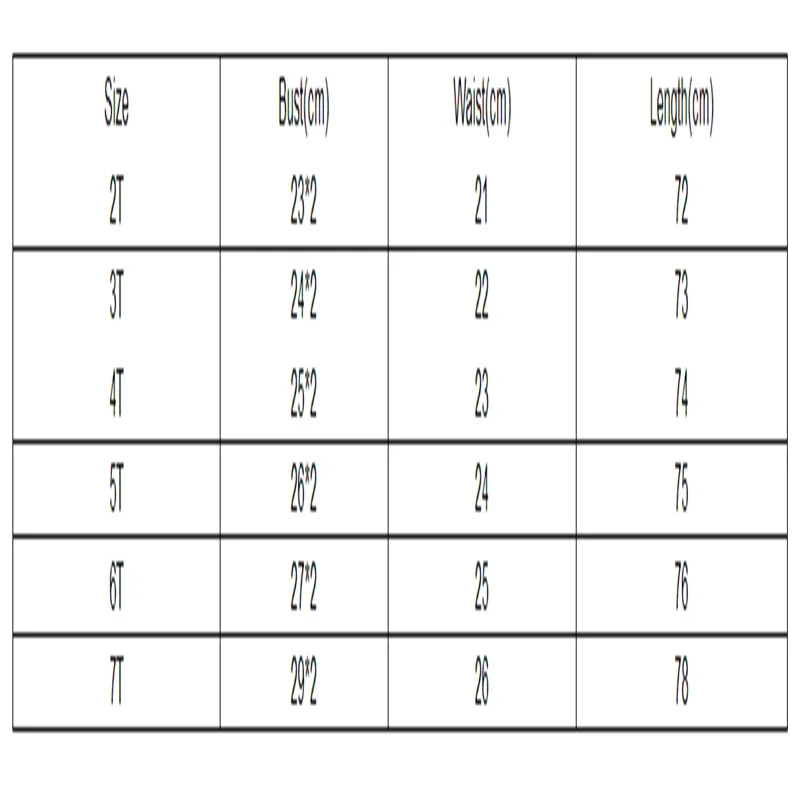 | Size | Bust(cm) | Waist(cm) | Length(cm) |
|---|---|---|---|
| 2T | 23*2 | 21 | 72 |
| 3T | 24*2 | 22 | 73 |
| 4T | 25*2 | 23 | 74 |
| 5T | 26*2 | 24 | 75 |
| 6T | 27*2 | 25 | 76 |
| 7T | 29*2 | 26 | 78 |